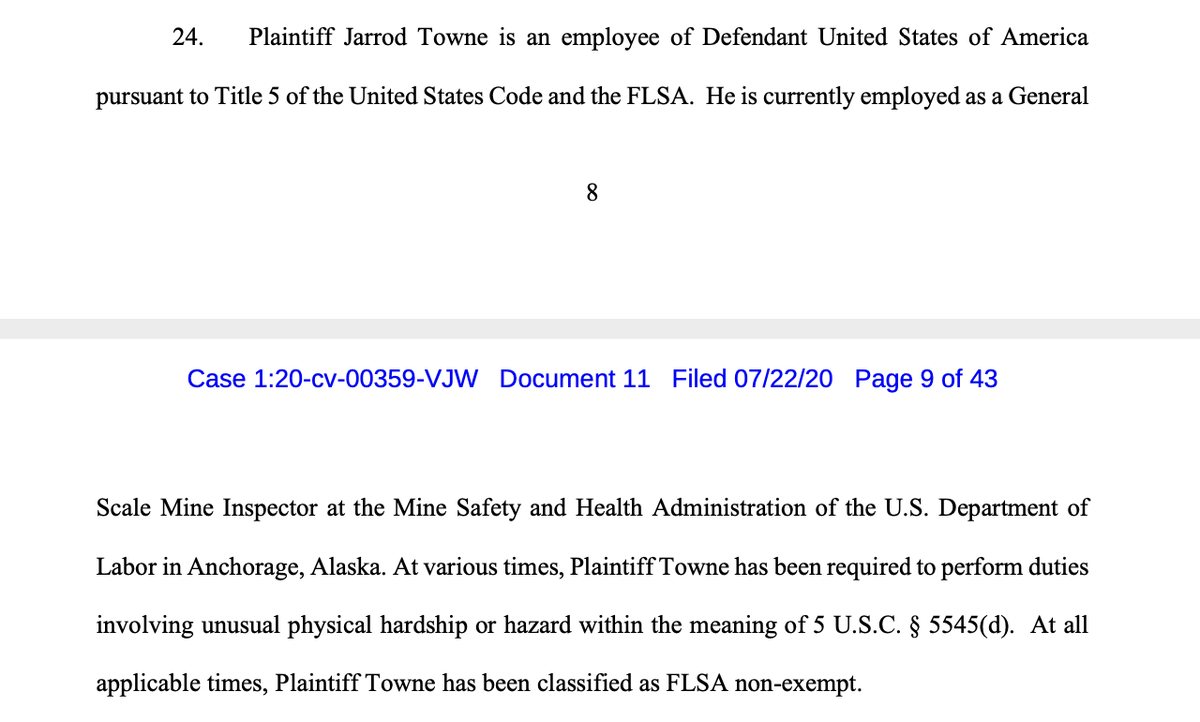 24. Plaintiff Jarrod Towne is an employee of Defendant United States of America pursuant to Title 5 of the United States Code and the FLSA. He is currently employed as a General

8

Case 1:20-cv-00359-VJW Document 11 Filed 07/22/20 Page 9 of 43

Scale Mine Inspector at the Mine Safety and Health Administration of the U.S. Department of Labor in Anchorage, Alaska. At various times, Plaintiff Towne has been required to perform duties involving unusual physical hardship or hazard within the meaning of 5 U.S.C. § 5545(d). At all applicable times, Plaintiff Towne has been classified as FLSA non-exempt.